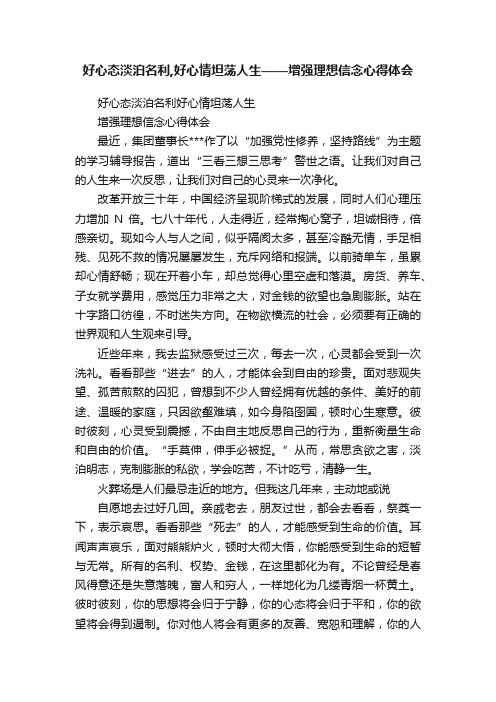 好心态淡泊名利,好心情坦荡人生——增强理想信念心得体会

好心态淡泊名利好心情坦荡人生

增强理想信念心得体会

最近，集团董事长***作了以“加强党性修养，坚持路线”为主题的学习辅导报告，道出“三看三想三思考”警世之语。让我们对自己的人生来一次反思，让我们对自己的心灵来一次净化。

改革开放三十年，中国经济呈现阶梯式的发展，同时人们心理压力增加 N 倍。七八十年代，人走得近，经常掏心窝子，坦诚相待，倍感亲切。现如今人与人之间，似乎隔阂太多，甚至冷酷无情，手足相残、见死不救的情况屡屡发生，充斥网络和报端。以前骑单车，虽累却心情舒畅；现在开着小车，却总觉得心里空虚和落漠。房贷、养车、子女就学费用，感觉压力非常之大，对金钱的欲望也急剧膨胀。站在十字路口彷徨，不时迷失方向。在物欲横流的社会，必须要有正确的世界观和人生观来引导。

近些年来，我去监狱感受过三次，每去一次，心灵都会受到一次洗礼。看看那些“进去”的人，才能体会到自由的珍贵。面对悲观失望、孤苦煎熬的囚犯，曾想到不少人曾经拥有优越的条件、美好的前途、温暖的家庭，只因欲壑难填，如今身陷囹圄，顿时心生寒意。彼时彼刻，心灵受到震撼，不由自主地反思自己的行为，重新衡量生命和自由的价值。“手莫伸，伸手必被捉。”从而，常思贪欲之害，淡泊明志，克制膨胀的私欲，学会吃苦，不计吃亏，清静一生。

火葬场是人们最忌走近的地方。但我这几年来，主动地或说

自愿地去过好几回。亲戚老去，朋友过世，都会去看看，祭奠一下，表示哀思。看看那些“死去”的人，才能感受到生命的价值。耳闻声声哀乐，面对熊熊炉火，顿时大彻大悟，你能感受到生命的短暂与无常。所有的名利、权势、金钱，在这里都化为有。不论曾经是春风得意还是失意落魄，富人和穷人，一样地化为几缕青烟一杯黄土。彼时彼刻，你的思想将会归于宁静，你的心态将会归于平和，你的欲望将会得到遏制。你对他人将会有更多的友善、宽恕和理解，你的人